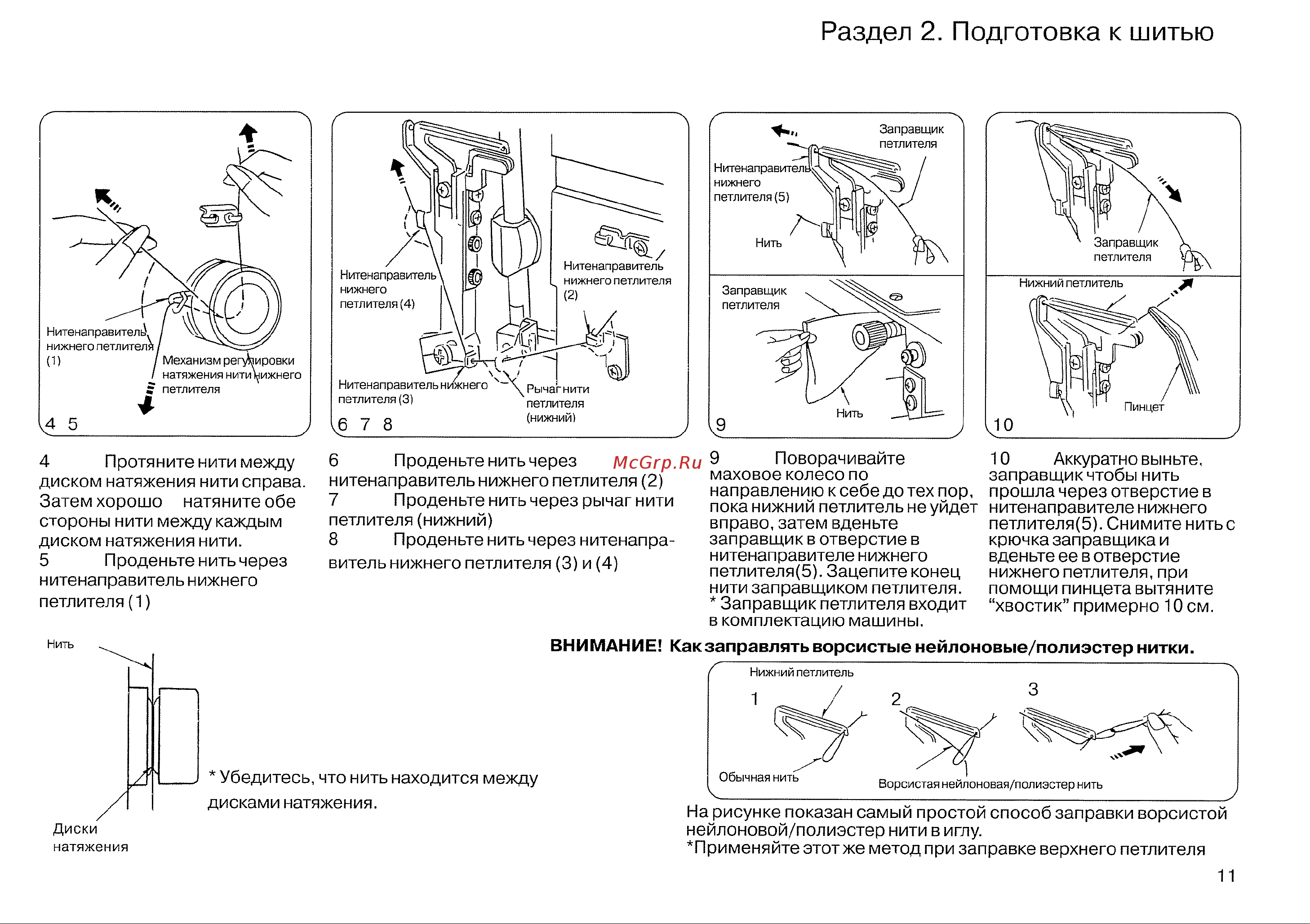 Раздел 2. Подготовка к шитью

Нитенаправитель нижнего петлителя (1)
Механизм регулировки натяжения нити нижнего петлителя
4 5

Нитенаправитель нижнего петлителя (4)
Нитенаправитель нижнего петлителя (2)
Нитенаправитель нижнего петлителя (3)
Рычаг нити петлителя (нижний)
6 7 8

Заправщик петлителя
Нитенаправитель нижнего петлителя (5)
Нить
Заправщик петлителя
Нить
9

Заправщик петлителя
Нижний петлитель
Пинцет
10

4 Протяните нити между диском натяжения нити справа. Затем хорошо натяните обе стороны нити между каждым диском натяжения нити.
5 Проденьте нить через нитенаправитель нижнего петлителя (1)

6 Проденьте нить через нитенаправитель нижнего петлителя (2)
7 Проденьте нить через рычаг нити петлителя (нижний)
8 Проденьте нить через нитенаправитель нижнего петлителя (3) и (4)

McGrp.Ru

9 Поворачивайте маховое колесо по направлению к себе до тех пор, пока нижний петлитель не уйдет вправо, затем вденьте заправщик в отверстие в нитенаправителе нижнего петлителя(5). Зацепите конец нити заправщиком петлителя.
* Заправщик петлителя входит в комплектацию машины.

10 Аккуратно выньте, заправщик чтобы нить прошла через отверстие в нитенаправителе нижнего петлителя(5). Снимите нить с крючка заправщика и вденьте ее в отверстие нижнего петлителя, при помощи пинцета вытяните “хвостик” примерно 10 см.

Нить
Диски натяжения
* Убедитесь, что нить находится между дисками натяжения.

ВНИМАНИЕ! Как заправлять ворсистые нейлоновые/полиэстер нитки.

Нижний петлитель
1 2 3
Обычная нить
Ворсистая нейлоновая/полиэстер нить

На рисунке показан самый простой способ заправки ворсистой нейлоновой/полиэстер нити в иглу.
*Применяйте этот же метод при заправке верхнего петлителя

11